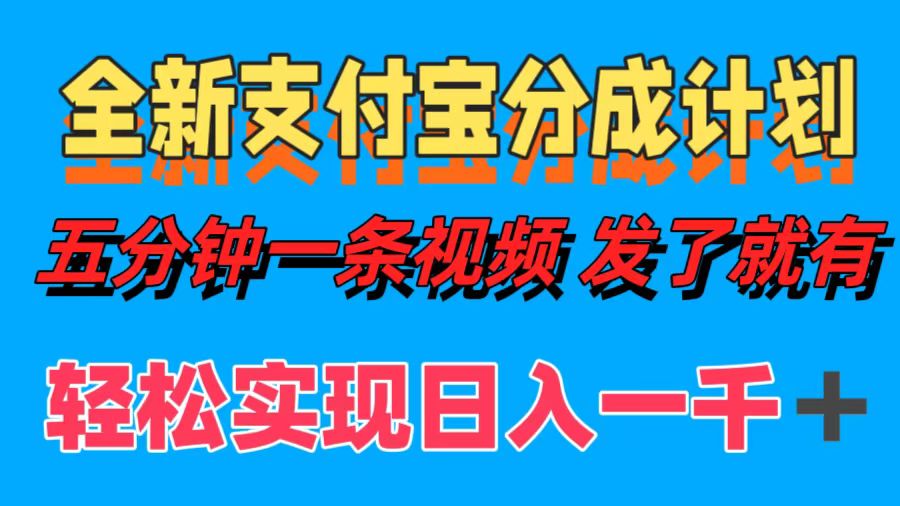 全新支付宝分成计划

五分钟一条视频 发了就有

轻松实现日入一千＋